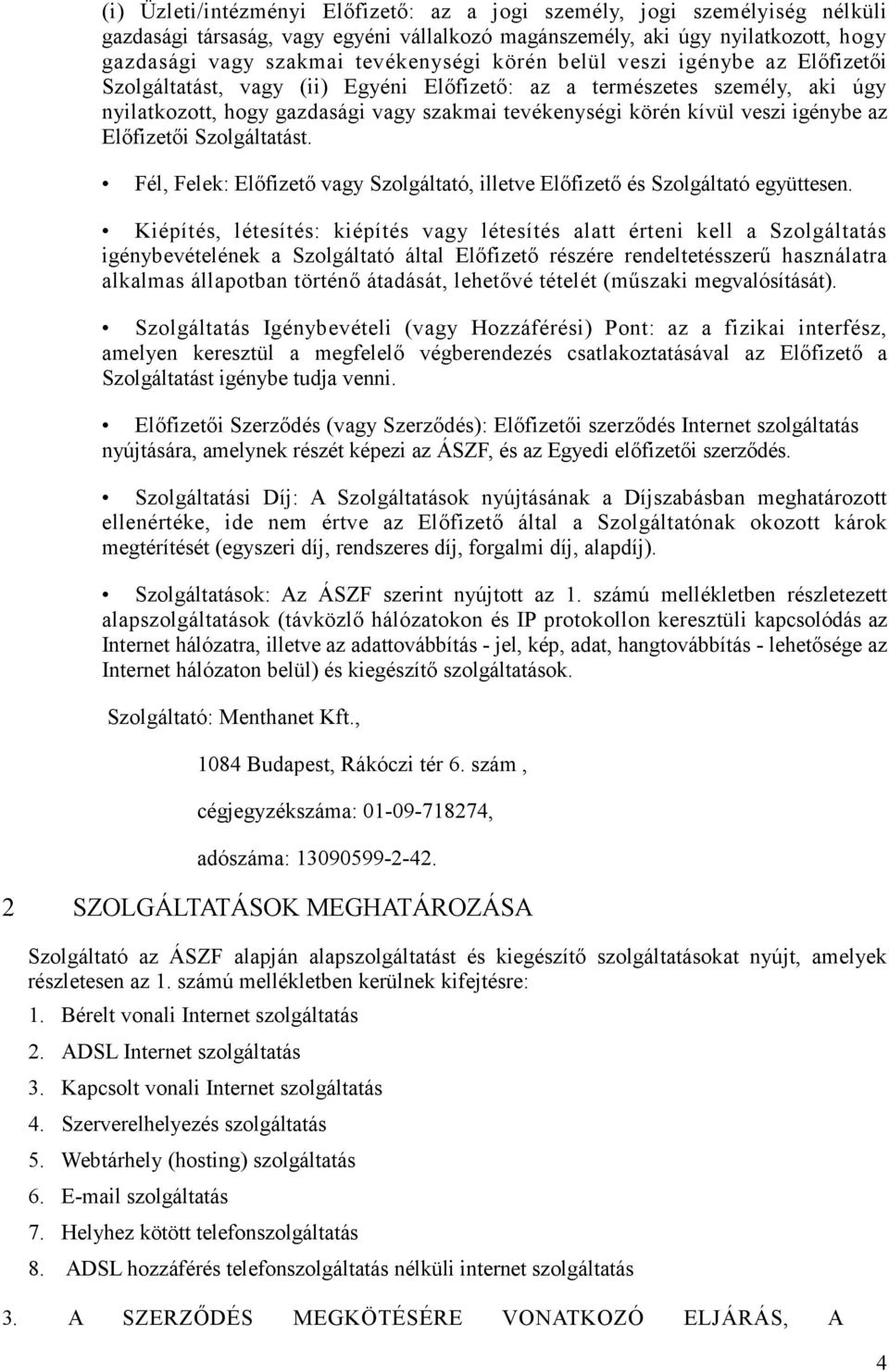 (i) Üzleti/intézményi Előfizető: az a jogi személy, jogi személyiség nélküli gazdasági társaság, vagy egyéni vállalkozó magánszemély, aki úgy nyilatkozott, hogy gazdasági vagy szakmai tevékenységi körén belül veszi igénybe az Előfizetői Szolgáltatást, vagy (ii) Egyéni Előfizető: az a természetes személy, aki úgy nyilatkozott, hogy gazdasági vagy szakmai tevékenységi körén kívül veszi igénybe az Előfizetői Szolgáltatást.

• Fél, Felek: Előfizető vagy Szolgáltató, illetve Előfizető és Szolgáltató együttesen.

• Kiépítés, létesítés: kiépítés vagy létesítés alatt érteni kell a Szolgáltatás igénybevételének a Szolgáltató által Előfizető részére rendeltetésszerű használatra alkalmas állapotban történő átadását, lehetővé tételét (műszaki megvalósítását).

• Szolgáltatás Igénybevételi (vagy Hozzáférési) Pont: az a fizikai interfész, amelyen keresztül a megfelelő végberendezés csatlakoztatásával az Előfizető a Szolgáltatást igénybe tudja venni.

• Előfizetői Szerződés (vagy Szerződés): Előfizetői szerződés Internet szolgáltatás nyújtására, amelynek részét képezi az ÁSZF, és az Egyedi előfizetői szerződés.

• Szolgáltatási Díj: A Szolgáltatások nyújtásának a Díjszabásban meghatározott ellenértéke, ide nem értve az Előfizető által a Szolgáltatónak okozott károk megtérítését (egyszeri díj, rendszeres díj, forgalmi díj, alapdíj).

• Szolgáltatások: Az ÁSZF szerint nyújtott az 1. számú mellékletben részletezett alapszolgáltatások (távközlő hálózatokon és IP protokollon keresztüli kapcsolódás az Internet hálózatra, illetve az adattovábbítás - jel, kép, adat, hangtovábbítás - lehetősége az Internet hálózaton belül) és kiegészítő szolgáltatások.

Szolgáltató: Menthanet Kft.,

1084 Budapest, Rákóczi tér 6. szám ,

cégjegyzékszáma: 01-09-718274,

adószáma: 13090599-2-42.

2 SZOLGÁLTATÁSOK MEGHATÁROZÁSA

Szolgáltató az ÁSZF alapján alapszolgáltatást és kiegészítő szolgáltatásokat nyújt, amelyek részletesen az 1. számú mellékletben kerülnek kifejtésre:

1. Bérelt vonali Internet szolgáltatás
2. ADSL Internet szolgáltatás
3. Kapcsolt vonali Internet szolgáltatás
4. Szerverelhelyezés szolgáltatás
5. Webtárhely (hosting) szolgáltatás
6. E-mail szolgáltatás
7. Helyhez kötött telefonszolgáltatás
8. ADSL hozzáférés telefonszolgáltatás nélküli internet szolgáltatás

3. A SZERZŐDÉS MEGKÖTÉSÉRE VONATKOZÓ ELJÁRÁS, A

4